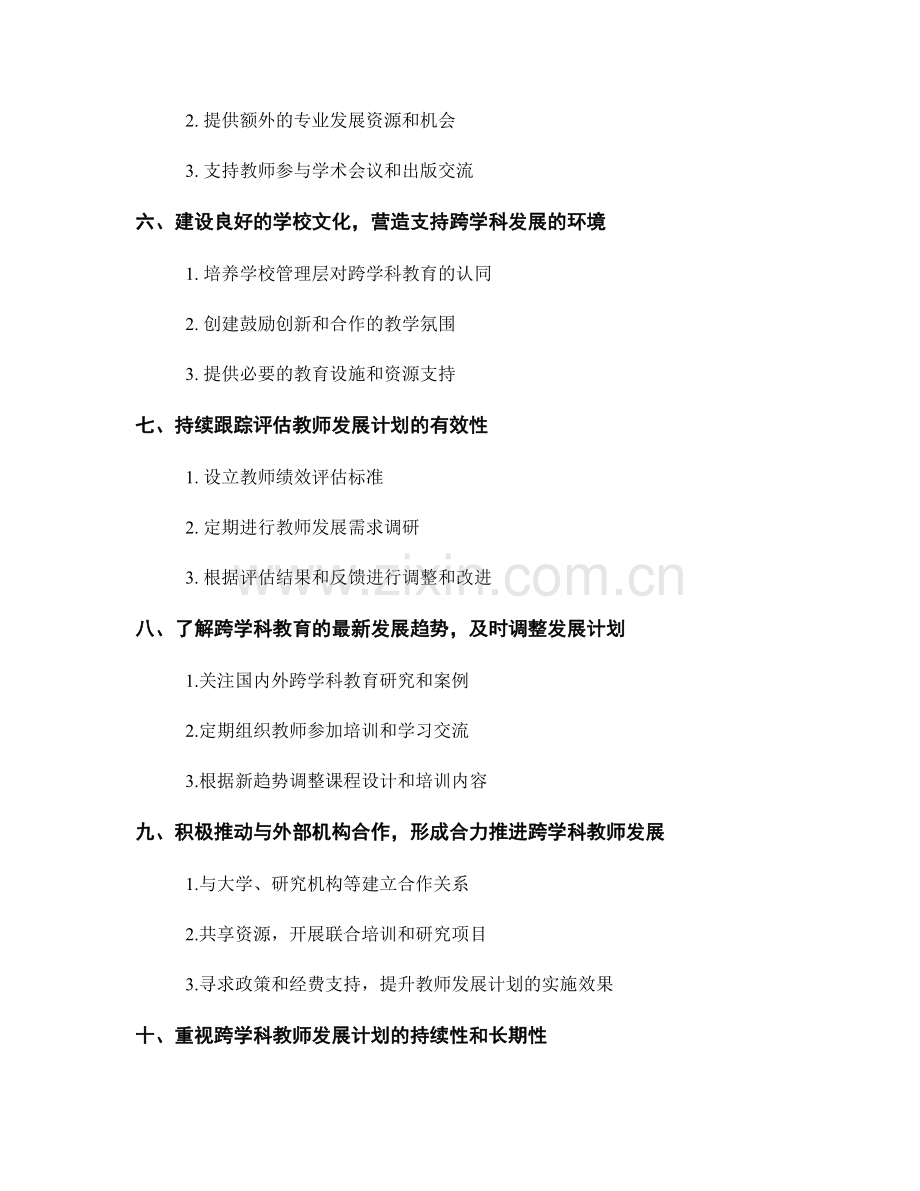 2.提供额外的专业发展资源和机会

3.支持教师参与学术会议和出版交流

六、建设良好的学校文化，营造支持跨学科发展的环境

1.培养学校管理层对跨学科教育的认同

2.创建鼓励创新和合作的教学氛围

3.提供必要的教育设施和资源支持

七、持续跟踪评估教师发展计划的有效性

1.设立教师绩效评估标准

2.定期进行教师发展需求调研

3.根据评估结果和反馈进行调整和改进

八、了解跨学科教育的最新发展趋势，及时调整发展计划

1.关注国内外跨学科教育研究和案例

2.定期组织教师参加培训和学习交流

3.根据新趋势调整课程设计和培训内容

九、积极推动与外部机构合作，形成合力推进跨学科教师发展

1.与大学、研究机构等建立合作关系

2.共享资源，开展联合培训和研究项目

3.寻求政策和经费支持，提升教师发展计划的实施效果

十、重视跨学科教师发展计划的持续性和长期性

www.zixin.com.cn